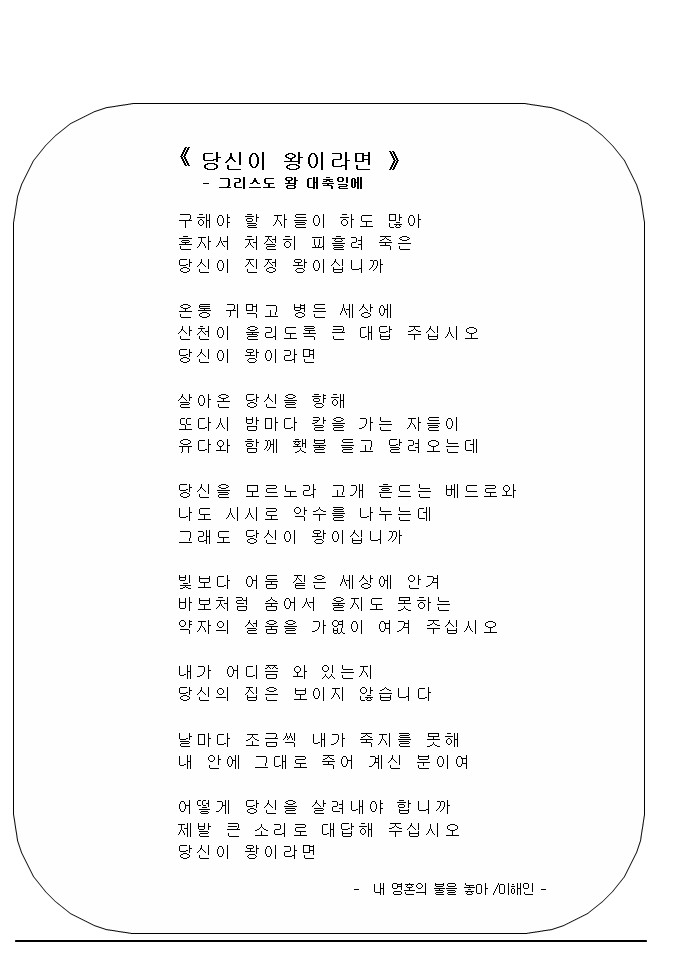 《 당신이 왕이라면 》
- 그리스도 왕 대축일에

구해야 할 자들이 하도 많아
혼자서 처절히 피흘려 죽은
당신이 진정 왕이십니까

온통 귀먹고 병든 세상에
산천이 울리도록 큰 대답 주십시오
당신이 왕이라면

살아온 당신을 향해
또다시 밤마다 칼을 가는 자들이
유다와 함께 횃불 들고 달려오는데

당신을 모르노라 고개 흔드는 베드로와
나도 시시로 악수를 나누는데
그래도 당신이 왕이십니까

빛보다 어둠 짙은 세상에 안겨
바보처럼 숨어서 울지도 못하는
약자의 설움을 가엾이 여겨 주십시오

내가 어디쯤 와 있는지
당신의 집은 보이지 않습니다

날마다 조금씩 내가 죽지를 못해
내 안에 그대로 죽어 계신 분이여

어떻게 당신을 살려내야 합니까
제발 큰 소리로 대답해 주십시오
당신이 왕이라면

- 내 영혼의 불을 놓아 /이해인 -